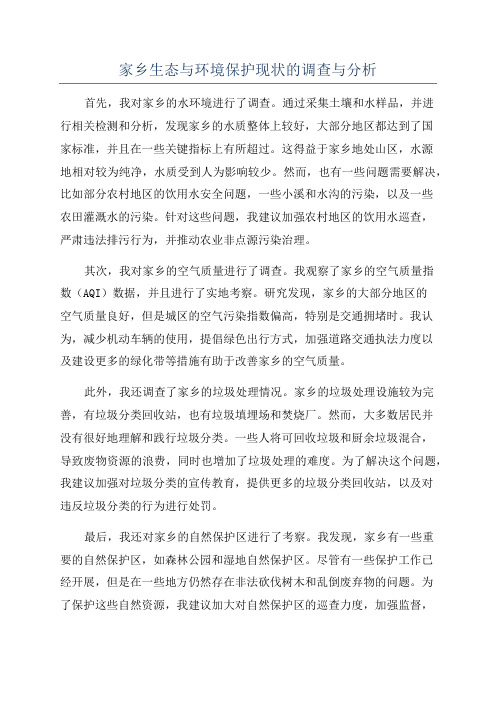 家乡生态与环境保护现状的调查与分析

首先，我对家乡的水环境进行了调查。通过采集土壤和水样品，并进行相关检测和分析，发现家乡的水质整体上较好，大部分地区都达到了国家标准，并且在一些关键指标上有所超过。这得益于家乡地处山区，水源地相对较为纯净，水质受到人为影响较少。然而，也有一些问题需要解决，比如部分农村地区的饮用水安全问题，一些小溪和水沟的污染，以及一些农田灌溉水的污染。针对这些问题，我建议加强农村地区的饮用水巡查，严肃违法排污行为，并推动农业非点源污染治理。

其次，我对家乡的空气质量进行了调查。我观察了家乡的空气质量指数（AQI）数据，并且进行了实地考察。研究发现，家乡的大部分地区的空气质量良好，但是城区的空气污染指数偏高，特别是交通拥堵时。我认为，减少机动车辆的使用，提倡绿色出行方式，加强道路交通执法力度以及建设更多的绿化带等措施有助于改善家乡的空气质量。

此外，我还调查了家乡的垃圾处理情况。家乡的垃圾处理设施较为完善，有垃圾分类回收站，也有垃圾填埋场和焚烧厂。然而，大多数居民并没有很好地理解和践行垃圾分类。一些人将可回收垃圾和厨余垃圾混合，导致废物资源的浪费，同时也增加了垃圾处理的难度。为了解决这个问题，我建议加强对垃圾分类的宣传教育，提供更多的垃圾分类回收站，以及对违反垃圾分类的行为进行处罚。

最后，我还对家乡的自然保护区进行了考察。我发现，家乡有一些重要的自然保护区，如森林公园和湿地自然保护区。尽管有一些保护工作已经开展，但是在一些地方仍然存在非法砍伐树木和乱倒废弃物的问题。为了保护这些自然资源，我建议加大对自然保护区的巡查力度，加强监督，